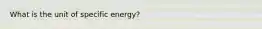 What is the unit of specific energy?